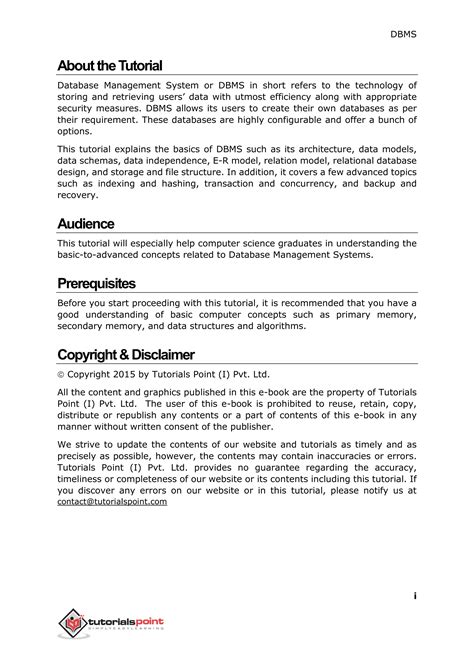 DBMS

About the Tutorial

Database Management System or DBMS in short refers to the technology of storing and retrieving users' data with utmost efficiency along with appropriate security measures. DBMS allows its users to create their own databases as per their requirement. These databases are highly configurable and offer a bunch of options.

This tutorial explains the basics of DBMS such as its architecture, data models, data schemas, data independence, E-R model, relation model, relational database design, and storage and file structure. In addition, it covers a few advanced topics such as indexing and hashing, transaction and concurrency, and backup and recovery.

Audience

This tutorial will especially help computer science graduates in understanding the basic-to-advanced concepts related to Database Management Systems.

Prerequisites

Before you start proceeding with this tutorial, it is recommended that you have a good understanding of basic computer concepts such as primary memory, secondary memory, and data structures and algorithms.

Copyright & Disclaimer

© Copyright 2015 by Tutorials Point (I) Pvt. Ltd.

All the content and graphics published in this e-book are the property of Tutorials Point (I) Pvt. Ltd. The user of this e-book is prohibited to reuse, retain, copy, distribute or republish any contents or a part of contents of this e-book in any manner without written consent of the publisher.

We strive to update the contents of our website and tutorials as timely and as precisely as possible, however, the contents may contain inaccuracies or errors. Tutorials Point (I) Pvt. Ltd. provides no guarantee regarding the accuracy, timeliness or completeness of our website or its contents including this tutorial. If you discover any errors on our website or in this tutorial, please notify us at contact@tutorialspoint.com

i

tutorialspoint
SIMPLYEASYLEARNING